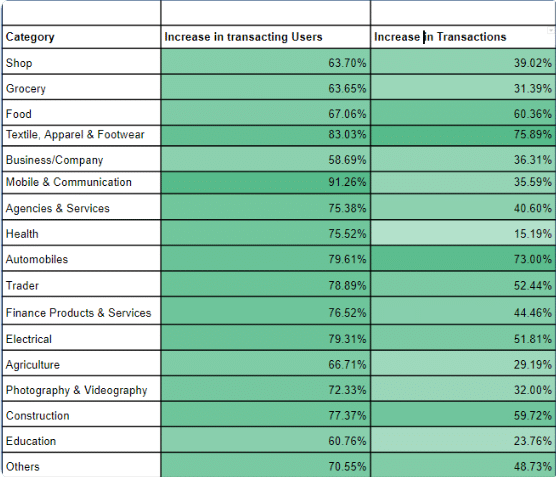 | Category | Increase in transacting Users | Increase in Transactions |
|---|---|---|
| Shop | 63.70% | 39.02% |
| Grocery | 63.65% | 31.39% |
| Food | 67.06% | 60.36% |
| Textile, Apparel & Footwear | 83.03% | 75.89% |
| Business/Company | 58.69% | 36.31% |
| Mobile & Communication | 91.26% | 35.59% |
| Agencies & Services | 75.38% | 40.60% |
| Health | 75.52% | 15.19% |
| Automobiles | 79.61% | 73.00% |
| Trader | 78.89% | 52.44% |
| Finance Products & Services | 76.52% | 44.46% |
| Electrical | 79.31% | 51.81% |
| Agriculture | 66.71% | 29.19% |
| Photography & Videography | 72.33% | 32.00% |
| Construction | 77.37% | 59.72% |
| Education | 60.76% | 23.76% |
| Others | 70.55% | 48.73% |